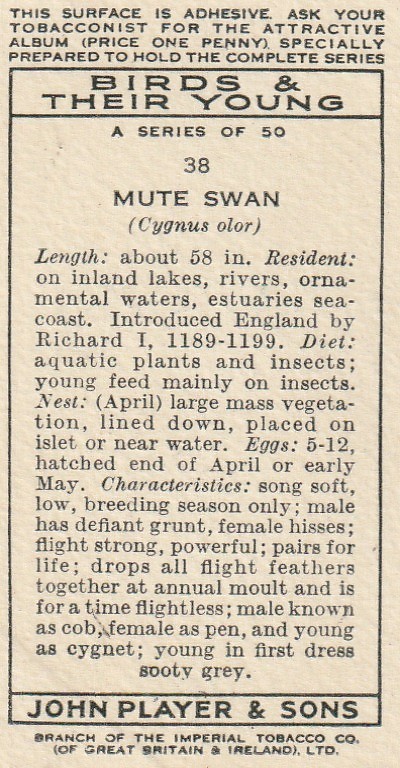 THIS SURFACE IS ADHESIVE. ASK YOUR TOBACCONIST FOR THE ATTRACTIVE ALBUM (PRICE ONE PENNY) SPECIALLY PREPARED TO HOLD THE COMPLETE SERIES

BIRDS & THEIR YOUNG

A SERIES OF 50

38

MUTE SWAN

(Cygnus olor)

Length: about 58 in. Resident: on inland lakes, rivers, ornamental waters, estuaries seacoast. Introduced England by Richard I, 1189-1199. Diet: aquatic plants and insects; young feed mainly on insects. Nest: (April) large mass vegetation, lined down, placed on islet or near water. Eggs: 5-12, hatched end of April or early May. Characteristics: song soft, low, breeding season only; male has defiant grunt, female hisses; flight strong, powerful; pairs for life; drops all flight feathers together at annual moult and is for a time flightless; male known as cob, female as pen, and young as cygnet; young in first dress sooty grey.

JOHN PLAYER & SONS

BRANCH OF THE IMPERIAL TOBACCO CO. (OF GREAT BRITAIN & IRELAND), LTD.